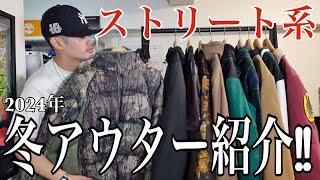 ストリート系

2024年

冬アウター紹介!!